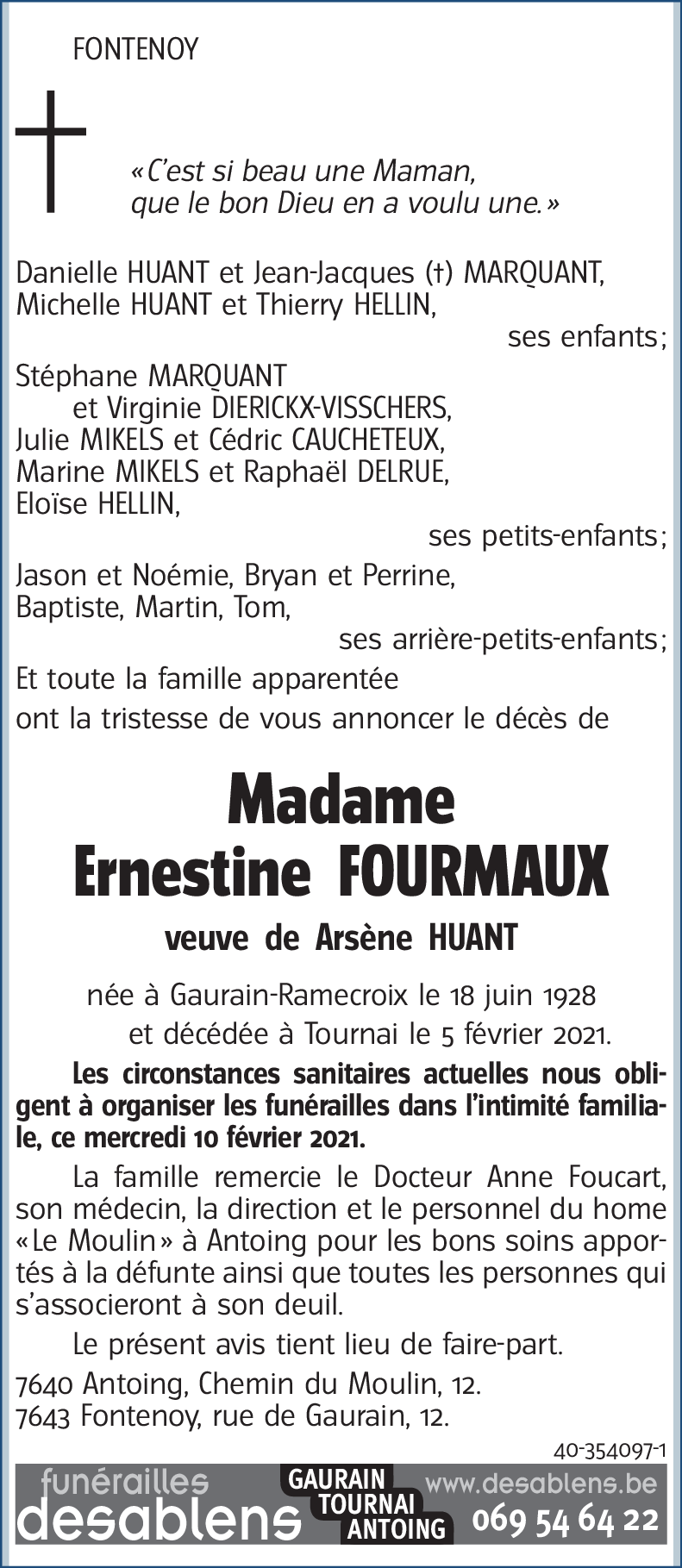 FONTENOY

«C'est si beau une Maman, que le bon Dieu en a voulu une.»

Danielle HUANT et Jean-Jacques (†) MARQUANT,
Michelle HUANT et Thierry HELLIN,
ses enfants;
Stéphane MARQUANT
et Virginie DIERICKX-VISSCHERS,
Julie MIKELS et Cédric CAUCHETEUX,
Marine MIKELS et Raphaël DELRUE,
Eloïse HELLIN,
ses petits-enfants;
Jason et Noémie, Bryan et Perrine,
Baptiste, Martin, Tom,
ses arrière-petits-enfants;
Et toute la famille apparentée
ont la tristesse de vous annoncer le décès de

Madame
Ernestine FOURMAUX

veuve de Arsène HUANT

née à Gaurain-Ramecroix le 18 juin 1928
et décédée à Tournai le 5 février 2021.

Les circonstances sanitaires actuelles nous obligent à organiser les funérailles dans l'intimité familiale, ce mercredi 10 février 2021.

La famille remercie le Docteur Anne Foucart, son médecin, la direction et le personnel du home «Le Moulin» à Antoing pour les bons soins apportés à la défunte ainsi que toutes les personnes qui s'associeront à son deuil.

Le présent avis tient lieu de faire-part.

7640 Antoing, Chemin du Moulin, 12.
7643 Fontenoy, rue de Gaurain, 12.

40-354097-1

funérailles
desablens
GAURAIN
TOURNAI
ANTOING
www.desablens.be
069 54 64 22